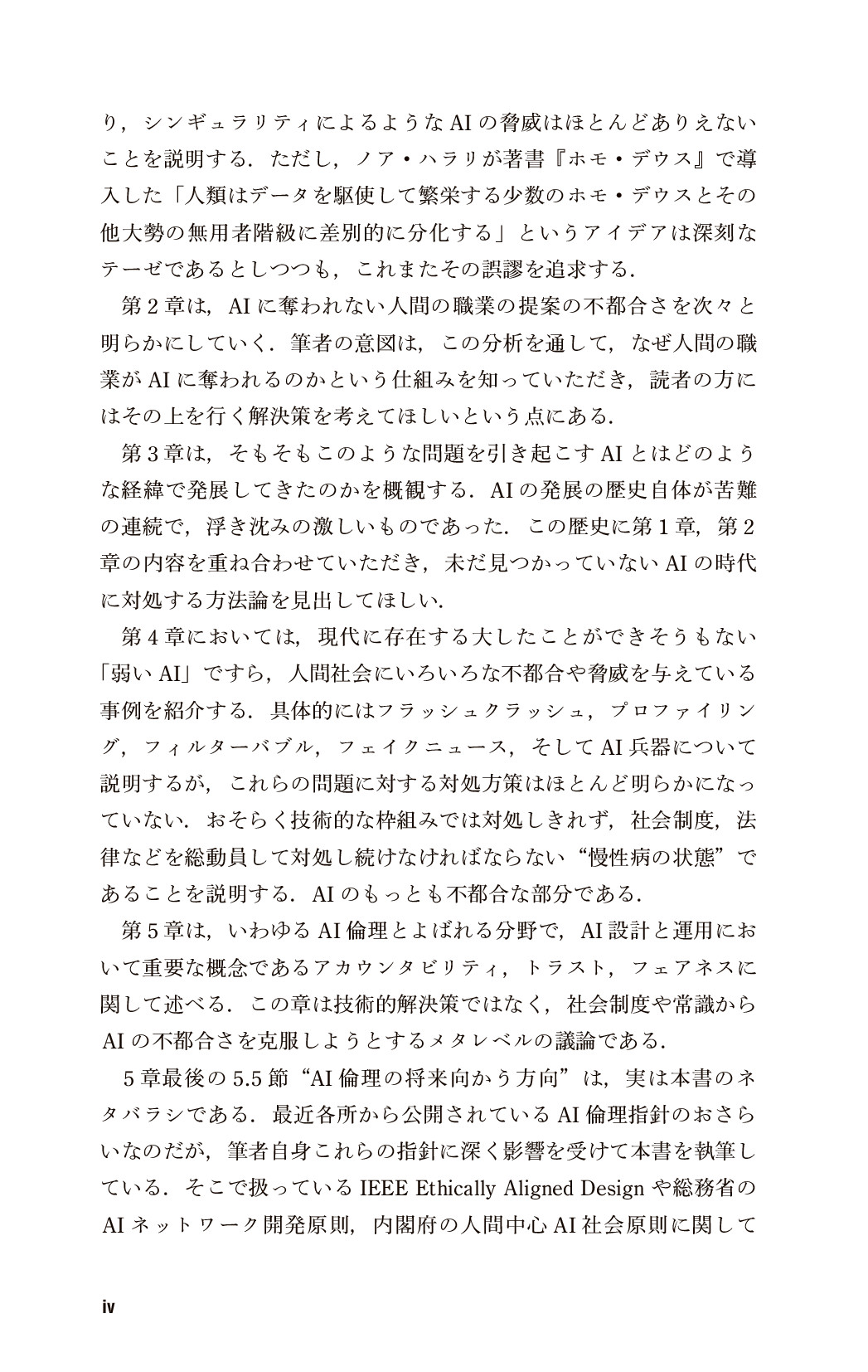 り，シンギュラリティによるようなAIの脅威はほとんどありえないことを説明する．ただし，ノア・ハラリが著書『ホモ・デウス』で導入した「人類はデータを駆使して繁栄する少数のホモ・デウスとその他大勢の無用者階級に差別的に分化する」というアイデアは深刻なテーゼであるとしつつも，これまたその誤謬を追求する．

第2章は，AIに奪われない人間の職業の提案の不都合さを次々と明らかにしていく．筆者の意図は，この分析を通して，なぜ人間の職業がAIに奪われるのかという仕組みを知っていただき，読者の方にはその上を行く解決策を考えてほしいという点にある．

第3章は，そもそもこのような問題を引き起こすAIとはどのような経緯で発展してきたのかを概観する．AIの発展の歴史自体が苦難の連続で，浮き沈みの激しいものであった．この歴史に第1章，第2章の内容を重ね合わせていただき，未だ見つかっていないAIの時代に対処する方法論を見出してほしい．

第4章においては，現代に存在する大したことができそうもない「弱いAI」ですら，人間社会にいろいろな不都合や脅威を与えている事例を紹介する．具体的にはフラッシュクラッシュ，プロファイリング，フィルターバブル，フェイクニュース，そしてAI兵器について説明するが，これらの問題に対する対処方策はほとんど明らかになっていない．おそらく技術的な枠組みでは対処しきれず，社会制度，法律などを総動員して対処し続けなければならない“慢性病の状態”であることを説明する．AIのもっとも不都合な部分である．

第5章は，いわゆるAI倫理とよばれる分野で，AI設計と運用において重要な概念であるアカウンタビリティ，トラスト，フェアネスに関して述べる．この章は技術的解決策ではなく，社会制度や常識からAIの不都合さを克服しようとするメタレベルの議論である．

5章最後の5.5節“AI倫理の将来向かう方向”は，実は本書のネタバラシである．最近各所から公開されているAI倫理指針のおさらいなのだが，筆者自身これらの指針に深く影響を受けて本書を執筆している．そこで扱っているIEEE Ethically Aligned Designや総務省のAIネットワーク開発原則，内閣府の人間中心AI社会原則に関して

iv